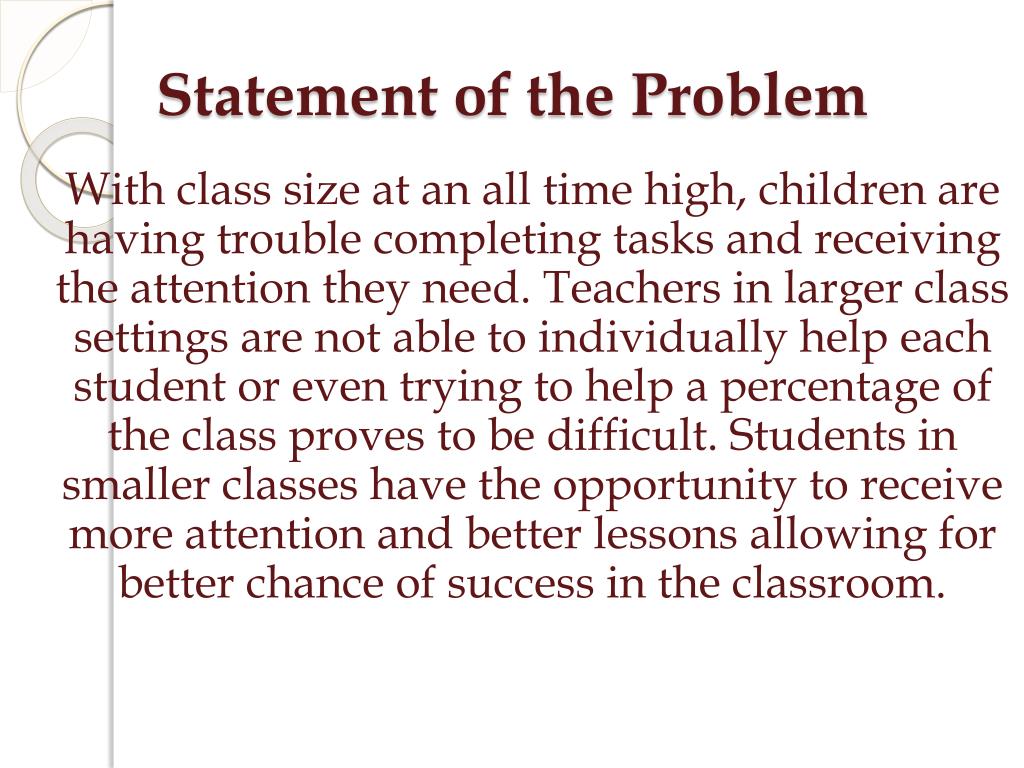 Statement of the Problem

With class size at an all time high, children are having trouble completing tasks and receiving the attention they need. Teachers in larger class settings are not able to individually help each student or even trying to help a percentage of the class proves to be difficult. Students in smaller classes have the opportunity to receive more attention and better lessons allowing for better chance of success in the classroom.